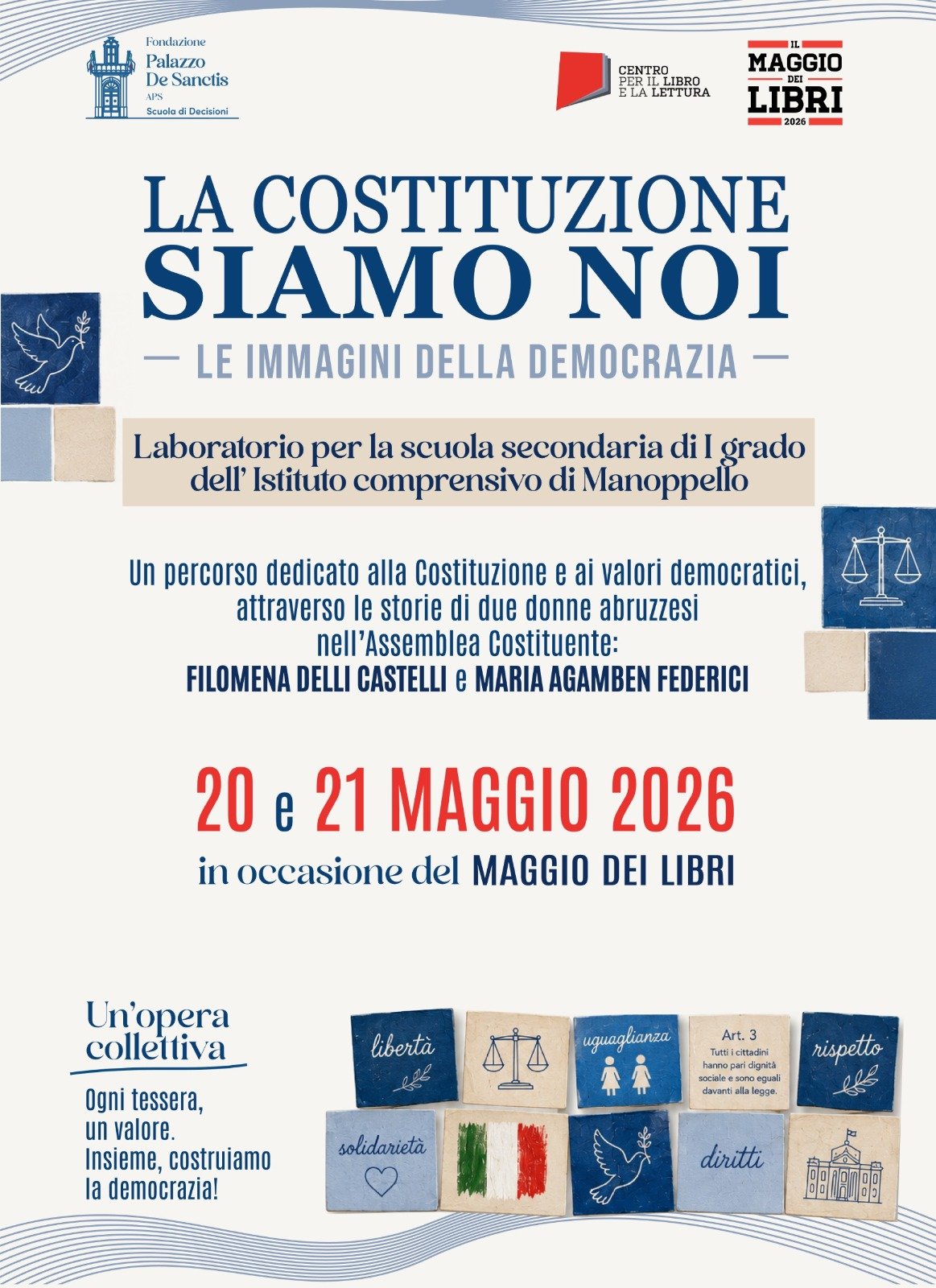 Fondazione
Palazzo
De Sanctis
APS
Scuola di Decisioni

CENTRO
PER IL LIBRO
E LA LETTURA

IL
MAGGIO
DEI
LIBRI
2026

LA COSTITUZIONE
SIAMO NOI

— LE IMMAGINI DELLA DEMOCRAZIA —

Laboratorio per la scuola secondaria di I grado
dell' Istituto comprensivo di Manoppello

Un percorso dedicato alla Costituzione e ai valori democratici, attraverso le storie di due donne abruzzesi nell'Assemblea Costituente:
FILOMENA DELLI CASTELLI e MARIA AGAMBEN FEDERICI

20 e 21 MAGGIO 2026
in occasione del MAGGIO DEI LIBRI

Un'opera
collettiva

Ogni tessera,
un valore.
Insieme, costruiamo
la democrazia!

libertà

uguaglianza

Art. 3
Tutti i cittadini hanno pari dignità sociale e sono eguali davanti alla legge.

rispetto

solidarietà

diritti